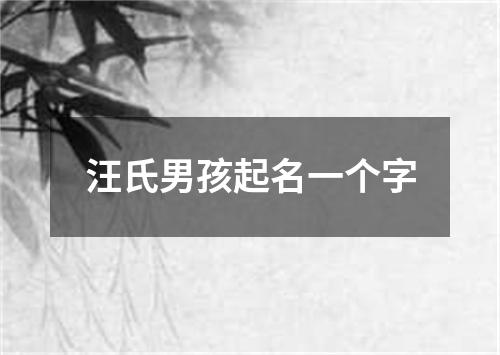 汪氏男孩起名一个字